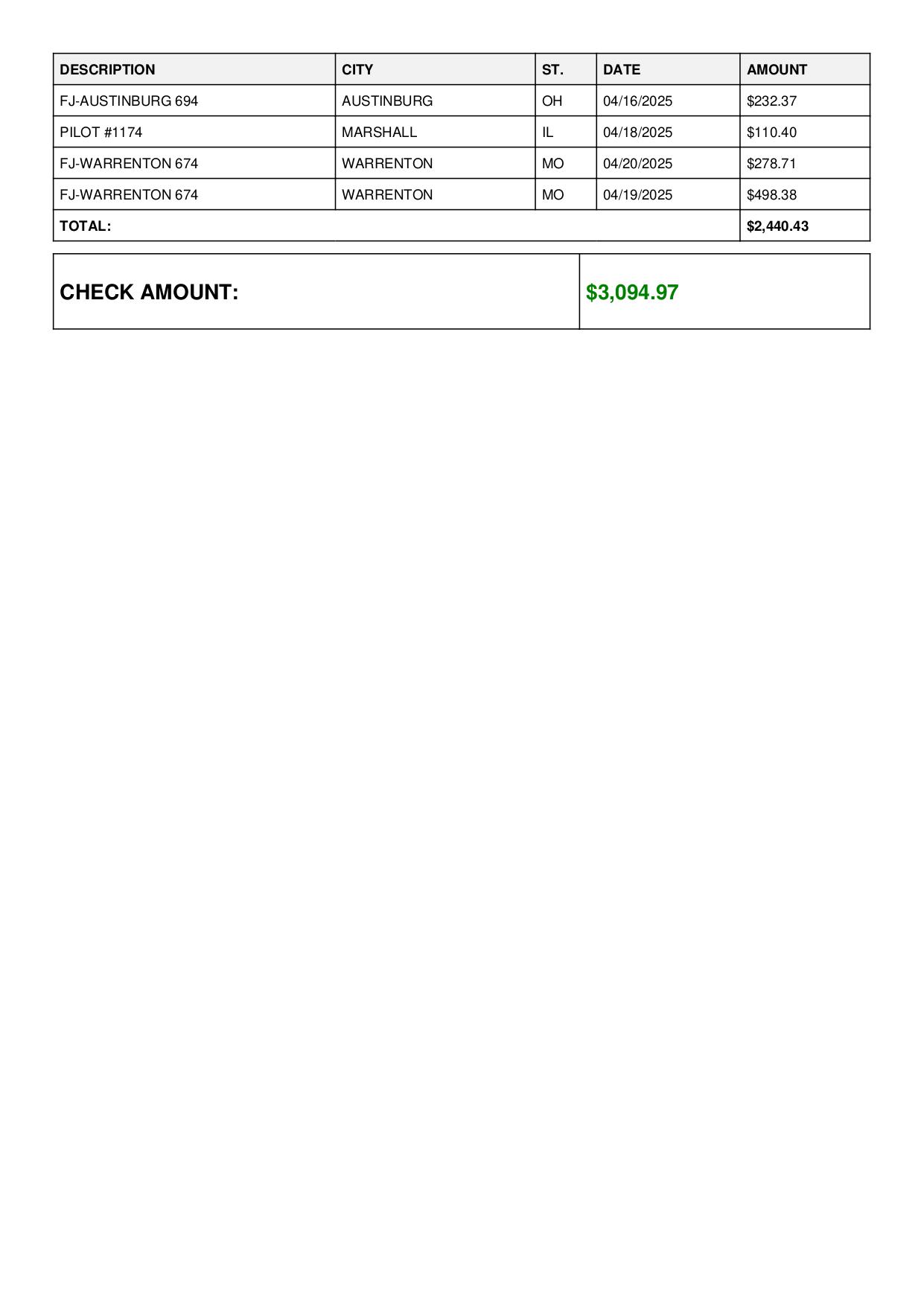 | DESCRIPTION | CITY | ST. | DATE | AMOUNT |
|---|---|---|---|---|
| FJ-AUSTINBURG 694 | AUSTINBURG | OH | 04/16/2025 | \$232.37 |
| PILOT #1174 | MARSHALL | IL | 04/18/2025 | \$110.40 |
| FJ-WARRENTON 674 | WARRENTON | MO | 04/20/2025 | \$278.71 |
| FJ-WARRENTON 674 | WARRENTON | MO | 04/19/2025 | \$498.38 |
| TOTAL: | | | | \$2,440.43 |

| CHECK AMOUNT: | \$3,094.97 |
|---|---|